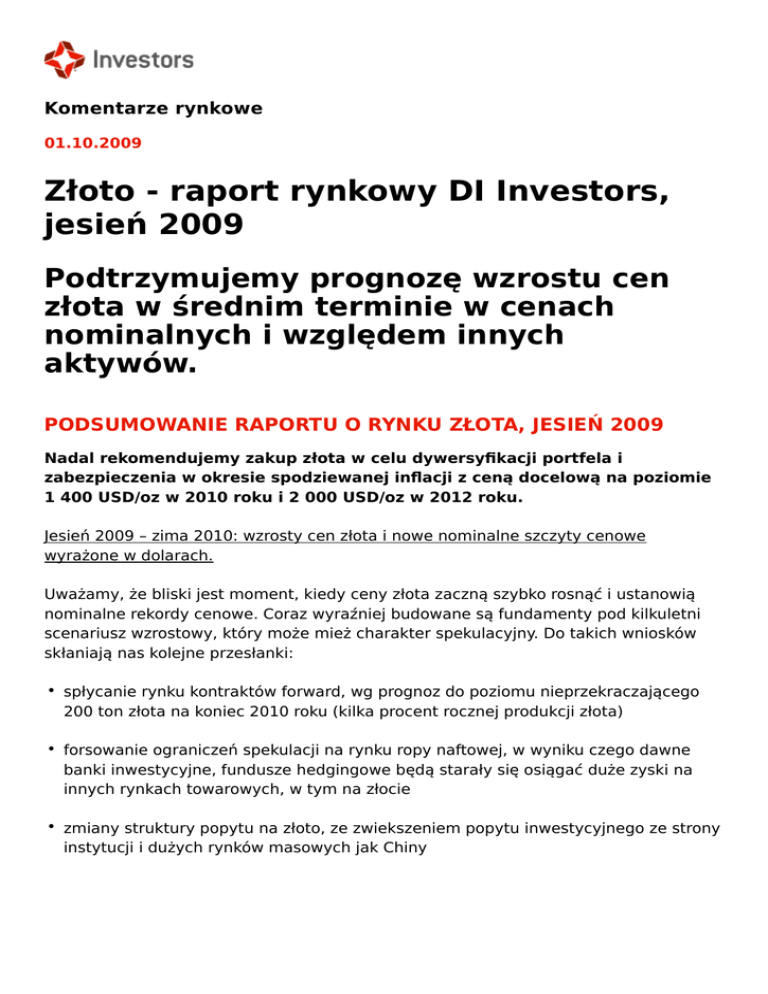 Investors

Komentarze rynkowe

01.10.2009

Złoto - raport rynkowy DI Investors, jesień 2009

Podtrzymujemy prognozę wzrostu cen złota w średnim terminie w cenach nominalnych i względem innych aktywów.

PODSUMOWANIE RAPORTU O RYNKU ZŁOTA, JESIEŃ 2009

Nadal rekomendujemy zakup złota w celu dywersyfikacji portfela i zabezpieczenia w okresie spodziewanej inflacji z ceną docelową na poziomie 1 400 USD/oz w 2010 roku i 2 000 USD/oz w 2012 roku.

Jesień 2009 – zima 2010: wzrosty cen złota i nowe nominalne szczyty cenowe wyrażone w dolarach.

Uważamy, że bliski jest moment, kiedy ceny złota zaczną szybko rosnąć i ustanowią nominalne rekordy cenowe. Coraz wyraźniej budowane są fundamenty pod kilkuletni scenariusz wzrostowy, który może mież charakter spekulacyjny. Do takich wniosków skłaniają nas kolejne przesłanki:

• spłycanie rynku kontraktów forward, wg prognoz do poziomu nieprzekraczającego 200 ton złota na koniec 2010 roku (kilka procent rocznej produkcji złota)

• forsowanie ograniczeń spekulacji na rynku ropy naftowej, w wyniku czego dawne banki inwestycyjne, fundusze hedgingowe będą starały się osiągać duże zyski na innych rynkach towarowych, w tym na złocie

• zmiany struktury popytu na złoto, ze zwiekszeniem popytu inwestycyjnego ze strony instytucji i dużych rynków masowych jak Chiny